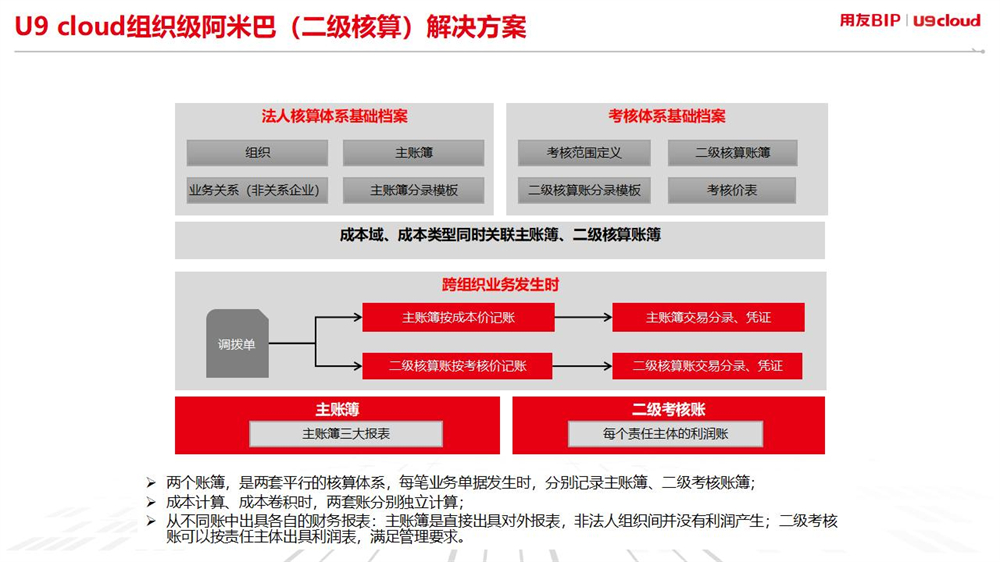 U9 cloud组织级阿米巴（二级核算）解决方案

用友BIP | U9cloud

法人核算体系基础档案

组织

主账簿

业务关系（非关系企业）

主账簿分录模板

考核体系基础档案

考核范围定义

二级核算账簿

二级核算账分录模板

考核价表

成本域、成本类型同时关联主账簿、二级核算账簿

跨组织业务发生时

调拨单

主账簿按成本价记账

主账簿交易分录、凭证

二级核算账按考核价记账

二级核算账交易分录、凭证

主账簿

主账簿三大报表

二级考核账

每个责任主体的利润账

➢ 两个账簿，是两套平行的核算体系，每笔业务单据发生时，分别记录主账簿、二级考核账簿；
➢ 成本计算、成本卷积时，两套账分别独立计算；
➢ 从不同账中出具各自的财务报表：主账簿是直接出具对外报表，非法人组织间并没有利润产生；二级考核账可以按责任主体出具利润表，满足管理要求。